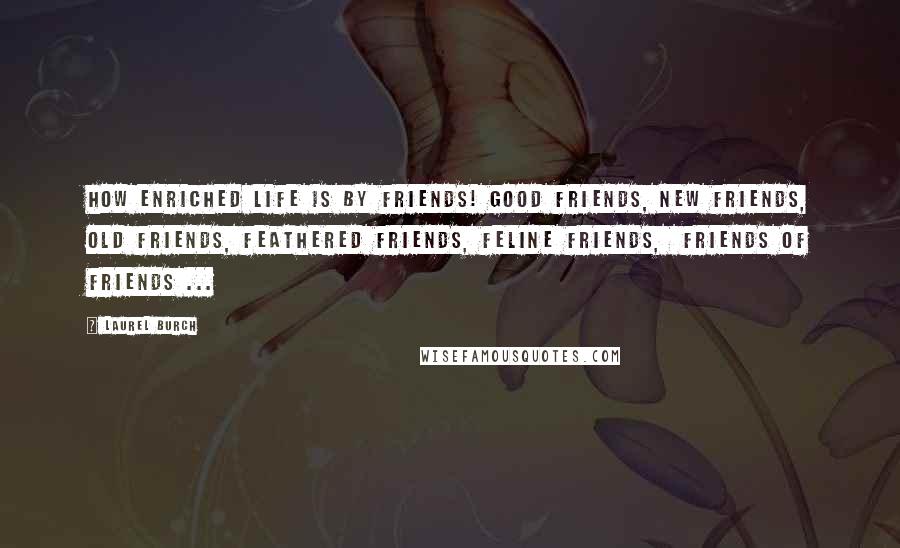 HOW ENRICHED LIFE IS BY FRIENDS! GOOD FRIENDS, NEW FRIENDS, OLD FRIENDS, FEATHERED FRIENDS, FELINE FRIENDS, FRIENDS OF FRIENDS ...

? LAUREL BURCH

WISEFAMOUSQUOTES.COM